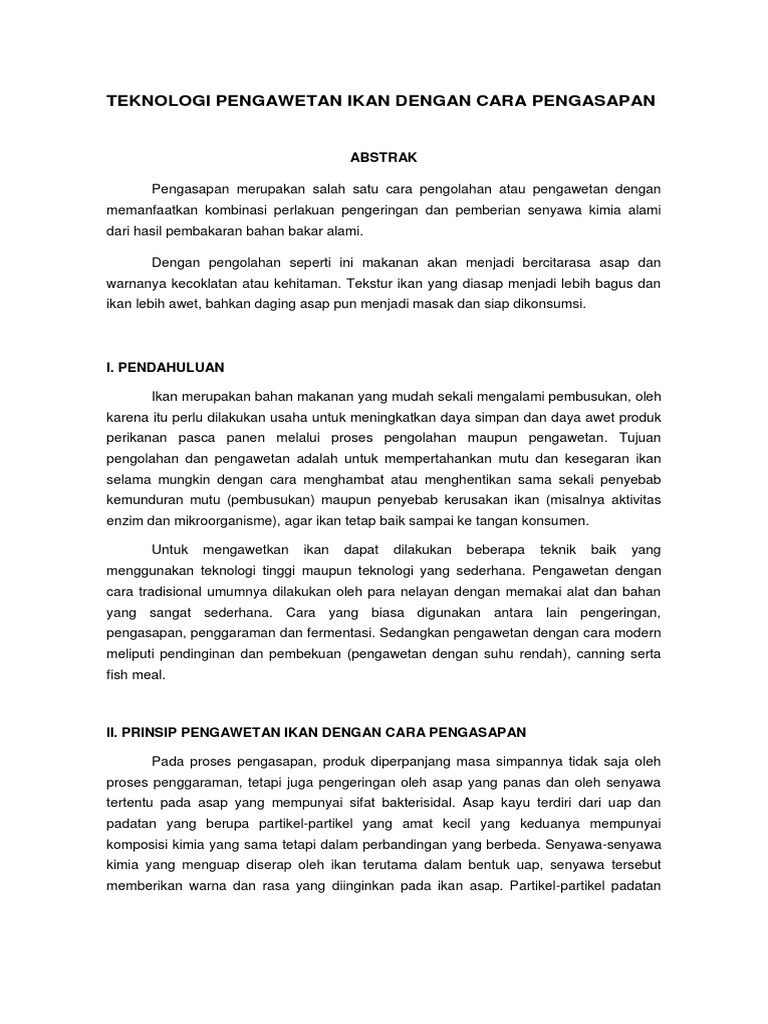 TEKNOLOGI PENGAWETAN IKAN DENGAN CARA PENGASAPAN

ABSTRAK

Pengasapan merupakan salah satu cara pengolahan atau pengawetan dengan memanfaatkan kombinasi perlakuan pengeringan dan pemberian senyawa kimia alami dari hasil pembakaran bahan bakar alami.

Dengan pengolahan seperti ini makanan akan menjadi bercitarasa asap dan warnanya kecoklatan atau kehitaman. Tekstur ikan yang diasap menjadi lebih bagus dan ikan lebih awet, bahkan daging asap pun menjadi masak dan siap dikonsumsi.

I. PENDAHULUAN

Ikan merupakan bahan makanan yang mudah sekali mengalami pembusukan, oleh karena itu perlu dilakukan usaha untuk meningkatkan daya simpan dan daya awet produk perikanan pasca panen melalui proses pengolahan maupun pengawetan. Tujuan pengolahan dan pengawetan adalah untuk mempertahankan mutu dan kesegaran ikan selama mungkin dengan cara menghambat atau menghentikan sama sekali penyebab kemunduran mutu (pembusukan) maupun penyebab kerusakan ikan (misalnya aktivitas enzim dan mikroorganisme), agar ikan tetap baik sampai ke tangan konsumen.

Untuk mengawetkan ikan dapat dilakukan beberapa teknik baik yang menggunakan teknologi tinggi maupun teknologi yang sederhana. Pengawetan dengan cara tradisional umumnya dilakukan oleh para nelayan dengan memakai alat dan bahan yang sangat sederhana. Cara yang biasa digunakan antara lain pengeringan, pengasapan, penggaraman dan fermentasi. Sedangkan pengawetan dengan cara modern meliputi pendinginan dan pembekuan (pengawetan dengan suhu rendah), canning serta fish meal.

II. PRINSIP PENGAWETAN IKAN DENGAN CARA PENGASAPAN

Pada proses pengasapan, produk diperpanjang masa simpannya tidak saja oleh proses penggaraman, tetapi juga pengeringan oleh asap yang panas dan oleh senyawa tertentu pada asap yang mempunyai sifat bakterisidal. Asap kayu terdiri dari uap dan padatan yang berupa partikel-partikel yang amat kecil yang keduanya mempunyai komposisi kimia yang sama tetapi dalam perbandingan yang berbeda. Senyawa-senyawa kimia yang menguap diserap oleh ikan terutama dalam bentuk uap, senyawa tersebut memberikan warna dan rasa yang diinginkan pada ikan asap. Partikel-partikel padatan